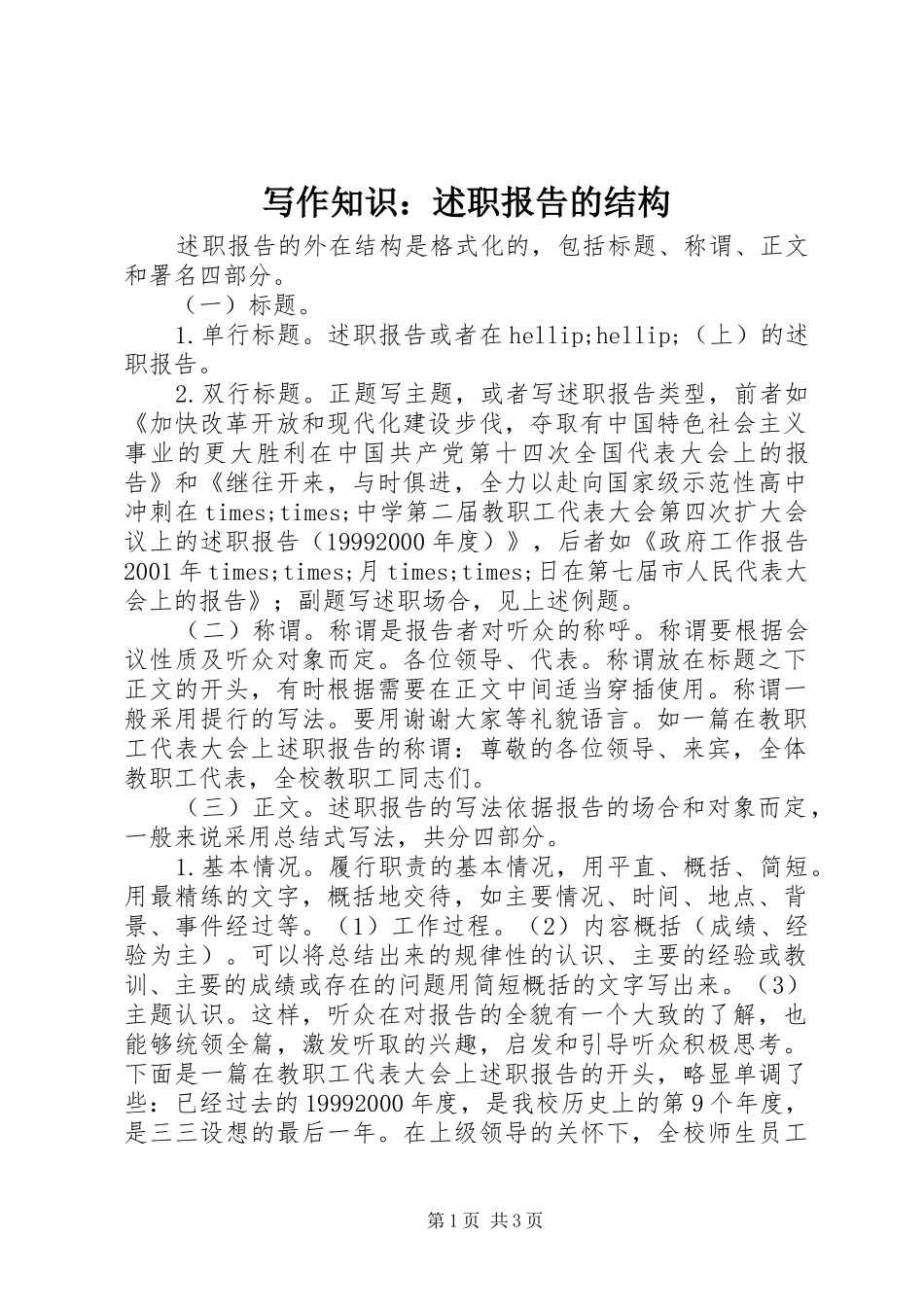 写作知识：述职报告的结构

述职报告的外在结构是格式化的，包括标题、称谓、正文和署名四部分。

（一）标题。

1.单行标题。述职报告或者在hellip;hellip;（上）的述职报告。

2.双行标题。正题写主题，或者写述职报告类型，前者如《加快改革开放和现代化建设步伐，夺取有中国特色社会主义事业的更大胜利在中国共产党第十四次全国代表大会上的报告》和《继往开来，与时俱进，全力以赴向国家级示范性高中冲刺在times;times;中学第二届教职工代表大会第四次扩大会议上的述职报告（19992000年度）》，后者如《政府工作报告2001年times;times;月times;times;日在第七届市人民代表大会上的报告》；副题写述职场合，见上述例题。

（二）称谓。称谓是报告者对听众的称呼。称谓要根据会议性质及听众对象而定。各位领导、代表。称谓放在标题之下正文的开头，有时根据需要在正文中间适当穿插使用。称谓一般采用提行的写法。要用谢谢大家等礼貌语言。如一篇在教职工代表大会上述职报告的称谓：尊敬的各位领导、来宾，全体教职工代表，全校教职工同志们。

（三）正文。述职报告的写法依据报告的场合和对象而定，一般来说采用总结式写法，共分四部分。

1.基本情况。履行职责的基本情况，用平直、概括、简短。用最精练的文字，概括地交待，如主要情况、时间、地点、背景、事件经过等。（1）工作过程。（2）内容概括（成绩、经验为主）。可以将总结出来的规律性的认识、主要的经验或教训、主要的成绩或存在的问题用简短概括的文字写出来。（3）主题认识。这样，听众在对报告的全貌有一个大致的了解，也能够统领全篇，激发听取的兴趣，启发和引导听众积极思考。下面是一篇在教职工代表大会上述职报告的开头，略显单调了些：已经过去的19992000年度，是我校历史上的第9个年度，是三三设想的最后一年。在上级领导的关怀下，全校师生员工

第1页 共3页